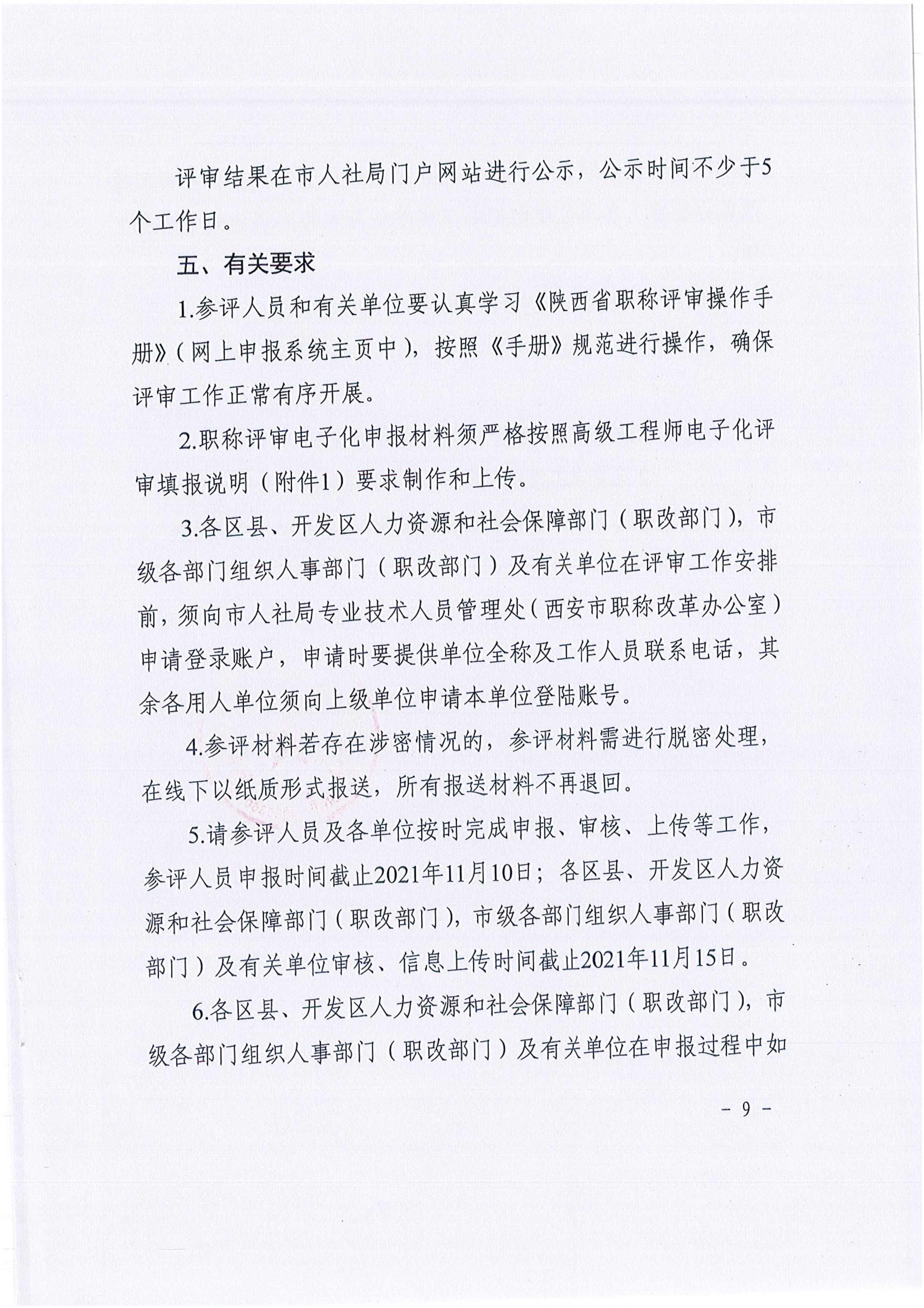 评审结果在市人社局门户网站进行公示，公示时间不少于5个工作日。

五、有关要求

1.参评人员和有关单位要认真学习《陕西省职称评审操作手册》（网上申报系统主页中），按照《手册》规范进行操作，确保评审工作正常有序开展。

2.职称评审电子化申报材料须严格按照高级工程师电子化评审填报说明（附件1）要求制作和上传。

3.各区县、开发区人力资源和社会保障部门（职改部门），市级各部门组织人事部门（职改部门）及有关单位在评审工作安排前，须向市人社局专业技术人员管理处（西安市职称改革办公室）申请登录账户，申请时要提供单位全称及工作人员联系电话，其余各用人单位须向上级单位申请本单位登陆账号。

4.参评材料若存在涉密情况的，参评材料需进行脱密处理，在线下以纸质形式报送，所有报送材料不再退回。

5.请参评人员及各单位按时完成申报、审核、上传等工作，参评人员申报时间截止2021年11月10日；各区县、开发区人力资源和社会保障部门（职改部门），市级各部门组织人事部门（职改部门）及有关单位审核、信息上传时间截止2021年11月15日。

6.各区县、开发区人力资源和社会保障部门（职改部门），市级各部门组织人事部门（职改部门）及有关单位在申报过程中如

－ 9 －